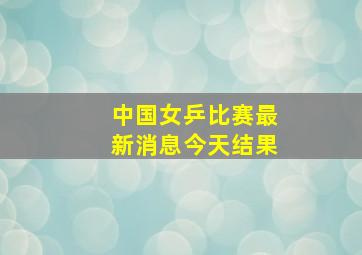 中国女乒比赛最新消息今天结果